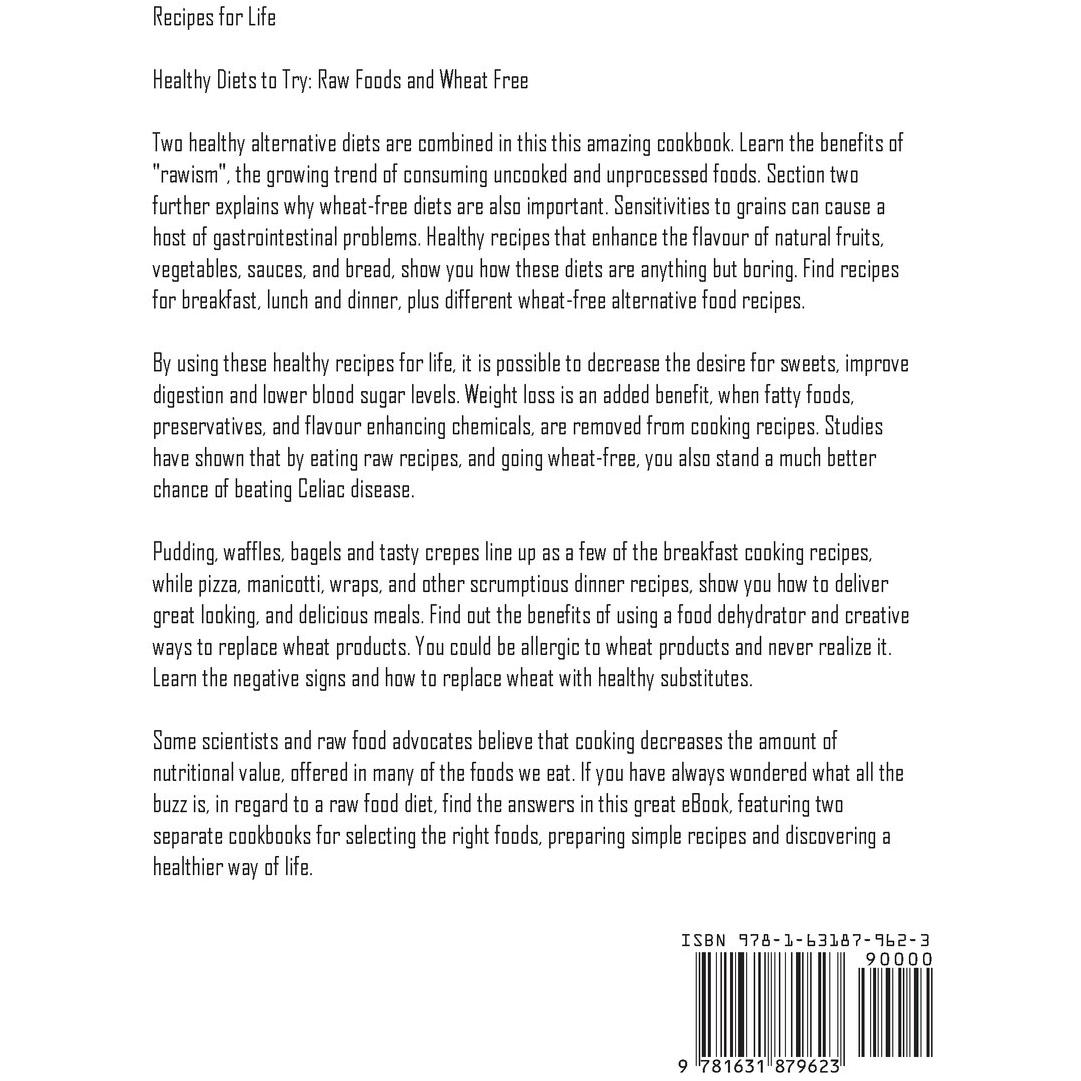 Recipes for Life

Healthy Diets to Try: Raw Foods and Wheat Free

Two healthy alternative diets are combined in this this amazing cookbook. Learn the benefits of "rawism", the growing trend of consuming uncooked and unprocessed foods. Section two further explains why wheat-free diets are also important. Sensitivities to grains can cause a host of gastrointestinal problems. Healthy recipes that enhance the flavour of natural fruits, vegetables, sauces, and bread, show you how these diets are anything but boring. Find recipes for breakfast, lunch and dinner, plus different wheat-free alternative food recipes.

By using these healthy recipes for life, it is possible to decrease the desire for sweets, improve digestion and lower blood sugar levels. Weight loss is an added benefit, when fatty foods, preservatives, and flavour enhancing chemicals, are removed from cooking recipes. Studies have shown that by eating raw recipes, and going wheat-free, you also stand a much better chance of beating Celiac disease.

Pudding, waffles, bagels and tasty crepes line up as a few of the breakfast cooking recipes, while pizza, manicotti, wraps, and other scrumptious dinner recipes, show you how to deliver great looking, and delicious meals. Find out the benefits of using a food dehydrator and creative ways to replace wheat products. You could be allergic to wheat products and never realize it. Learn the negative signs and how to replace wheat with healthy substitutes.

Some scientists and raw food advocates believe that cooking decreases the amount of nutritional value, offered in many of the foods we eat. If you have always wondered what all the buzz is, in regard to a raw food diet, find the answers in this great eBook, featuring two separate cookbooks for selecting the right foods, preparing simple recipes and discovering a healthier way of life.

ISBN 978-1-63187-962-3
90000
9 781631 879623